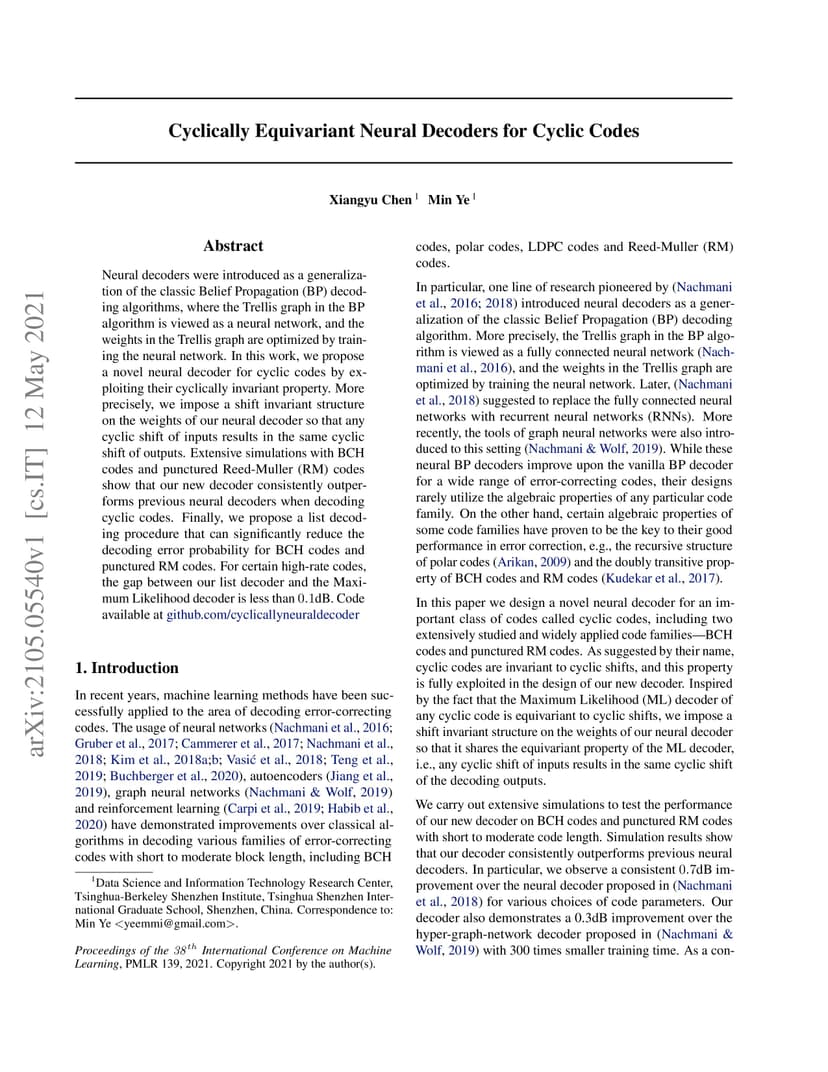 arXiv:2105.05540v1 [cs.IT] 12 May 2021

Cyclically Equivariant Neural Decoders for Cyclic Codes

Xiangyu Chen $^1$ Min Ye $^1$

Abstract

Neural decoders were introduced as a generalization of the classic Belief Propagation (BP) decoding algorithms, where the Trellis graph in the BP algorithm is viewed as a neural network, and the weights in the Trellis graph are optimized by training the neural network. In this work, we propose a novel neural decoder for cyclic codes by exploiting their cyclically invariant property. More precisely, we impose a shift invariant structure on the weights of our neural decoder so that any cyclic shift of inputs results in the same cyclic shift of outputs. Extensive simulations with BCH codes and punctured Reed-Muller (RM) codes show that our new decoder consistently outperforms previous neural decoders when decoding cyclic codes. Finally, we propose a list decoding procedure that can significantly reduce the decoding error probability for BCH codes and punctured RM codes. For certain high-rate codes, the gap between our list decoder and the Maximum Likelihood decoder is less than 0.1dB. Code available at github.com/cyclicallyneuraldecoder

1. Introduction

In recent years, machine learning methods have been successfully applied to the area of decoding error-correcting codes. The usage of neural networks (Nachmani et al., 2016; Gruber et al., 2017; Cammerer et al., 2017; Nachmani et al., 2018; Kim et al., 2018a;b; Vasić et al., 2018; Teng et al., 2019; Buchberger et al., 2020), autoencoders (Jiang et al., 2019), graph neural networks (Nachmani & Wolf, 2019) and reinforcement learning (Carpi et al., 2019; Habib et al., 2020) have demonstrated improvements over classical algorithms in decoding various families of error-correcting codes with short to moderate block length, including BCH

$^1$Data Science and Information Technology Research Center, Tsinghua-Berkeley Shenzhen Institute, Tsinghua Shenzhen International Graduate School, Shenzhen, China. Correspondence to: Min Ye <yeemmi@gmail.com>.

Proceedings of the $38^{th}$ International Conference on Machine Learning, PMLR 139, 2021. Copyright 2021 by the author(s).

codes, polar codes, LDPC codes and Reed-Muller (RM) codes.

In particular, one line of research pioneered by (Nachmani et al., 2016; 2018) introduced neural decoders as a generalization of the classic Belief Propagation (BP) decoding algorithm. More precisely, the Trellis graph in the BP algorithm is viewed as a fully connected neural network (Nachmani et al., 2016), and the weights in the Trellis graph are optimized by training the neural network. Later, (Nachmani et al., 2018) suggested to replace the fully connected neural networks with recurrent neural networks (RNNs). More recently, the tools of graph neural networks were also introduced to this setting (Nachmani & Wolf, 2019). While these neural BP decoders improve upon the vanilla BP decoder for a wide range of error-correcting codes, their designs rarely utilize the algebraic properties of any particular code family. On the other hand, certain algebraic properties of some code families have proven to be the key to their good performance in error correction, e.g., the recursive structure of polar codes (Arikan, 2009) and the doubly transitive property of BCH codes and RM codes (Kudekar et al., 2017).

In this paper we design a novel neural decoder for an important class of codes called cyclic codes, including two extensively studied and widely applied code families—BCH codes and punctured RM codes. As suggested by their name, cyclic codes are invariant to cyclic shifts, and this property is fully exploited in the design of our new decoder. Inspired by the fact that the Maximum Likelihood (ML) decoder of any cyclic code is equivariant to cyclic shifts, we impose a shift invariant structure on the weights of our neural decoder so that it shares the equivariant property of the ML decoder, i.e., any cyclic shift of inputs results in the same cyclic shift of the decoding outputs.

We carry out extensive simulations to test the performance of our new decoder on BCH codes and punctured RM codes with short to moderate code length. Simulation results show that our decoder consistently outperforms previous neural decoders. In particular, we observe a consistent 0.7dB improvement over the neural decoder proposed in (Nachmani et al., 2018) for various choices of code parameters. Our decoder also demonstrates a 0.3dB improvement over the hyper-graph-network decoder proposed in (Nachmani & Wolf, 2019) with 300 times smaller training time. As a con-